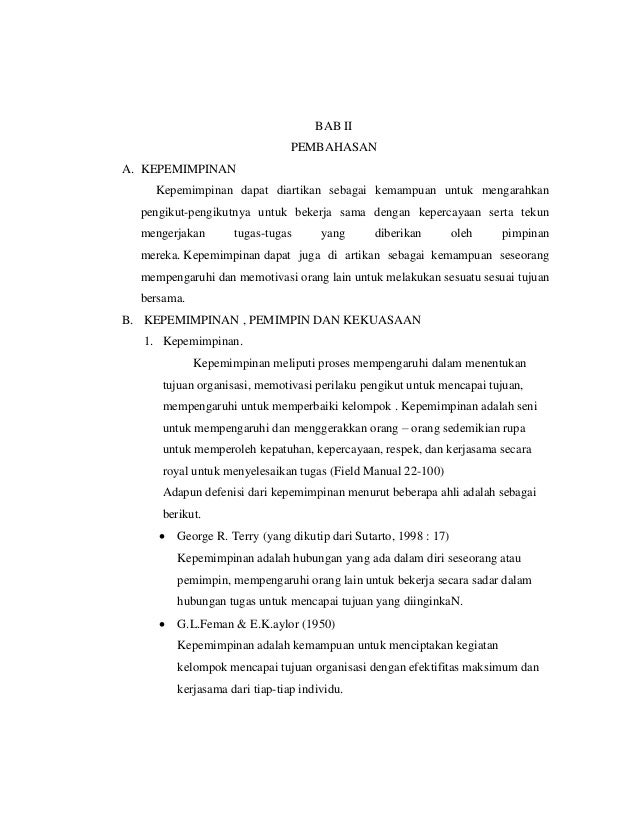 BAB II
PEMBAHASAN

A. KEPEMIMPINAN

Kepemimpinan dapat diartikan sebagai kemampuan untuk mengarahkan pengikut-pengikutnya untuk bekerja sama dengan kepercayaan serta tekun mengerjakan tugas-tugas yang diberikan oleh pimpinan mereka. Kepemimpinan dapat juga di artikan sebagai kemampuan seseorang mempengaruhi dan memotivasi orang lain untuk melakukan sesuatu sesuai tujuan bersama.

B. KEPEMIMPINAN , PEMIMPIN DAN KEKUASAAN

1. Kepemimpinan.

Kepemimpinan meliputi proses mempengaruhi dalam menentukan tujuan organisasi, memotivasi perilaku pengikut untuk mencapai tujuan, mempengaruhi untuk memperbaiki kelompok . Kepemimpinan adalah seni untuk mempengaruhi dan menggerakkan orang – orang sedemikian rupa untuk memperoleh kepatuhan, kepercayaan, respek, dan kerjasama secara royal untuk menyelesaikan tugas (Field Manual 22-100)

Adapun defenisi dari kepemimpinan menurut beberapa ahli adalah sebagai berikut.

• George R. Terry (yang dikutip dari Sutarto, 1998 : 17)
Kepemimpinan adalah hubungan yang ada dalam diri seseorang atau pemimpin, mempengaruhi orang lain untuk bekerja secara sadar dalam hubungan tugas untuk mencapai tujuan yang diinginkaN.

• G.L.Feman & E.K.aylor (1950)
Kepemimpinan adalah kemampuan untuk menciptakan kegiatan kelompok mencapai tujuan organisasi dengan efektifitas maksimum dan kerjasama dari tiap-tiap individu.